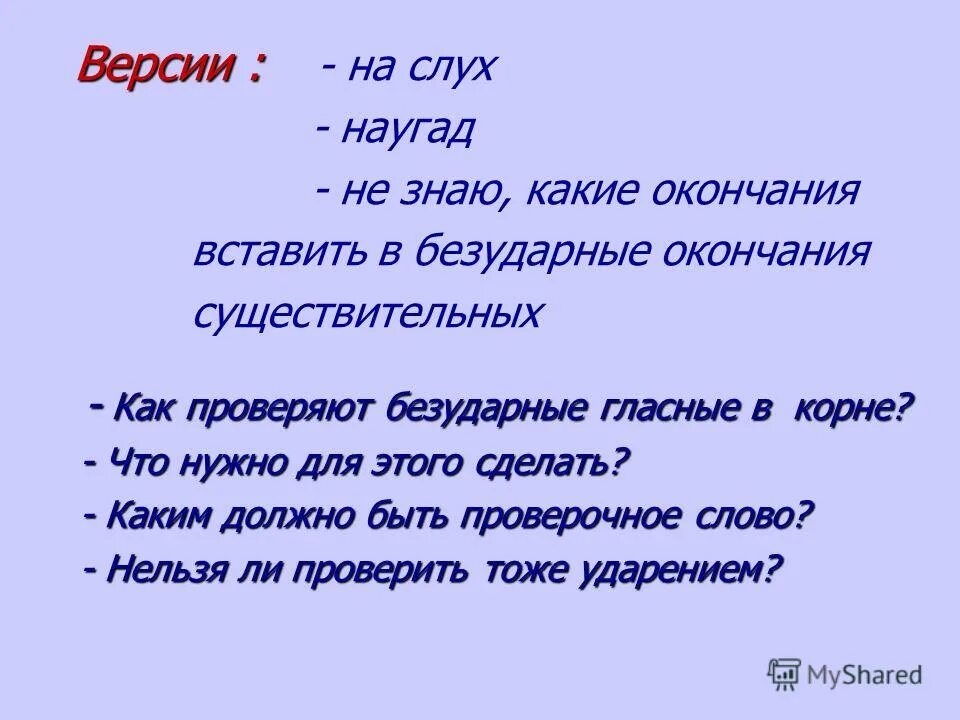 Версии : - на слух

- наугад

- не знаю, какие окончания вставить в безударные окончания существительных

- Как проверяют безударные гласные в корне?
- Что нужно для этого сделать?
- Каким должно быть проверочное слово?
- Нельзя ли проверить тоже ударением?

MyShared